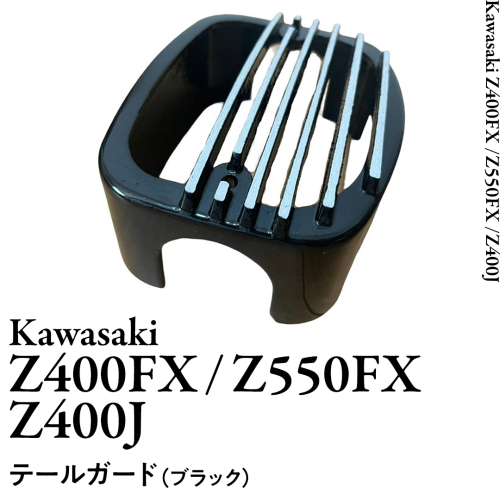 Kawasaki Z400FX / Z550FX / Z400J

Kawasaki
Z400FX / Z550FX
Z400J

テールガード（ブラック）